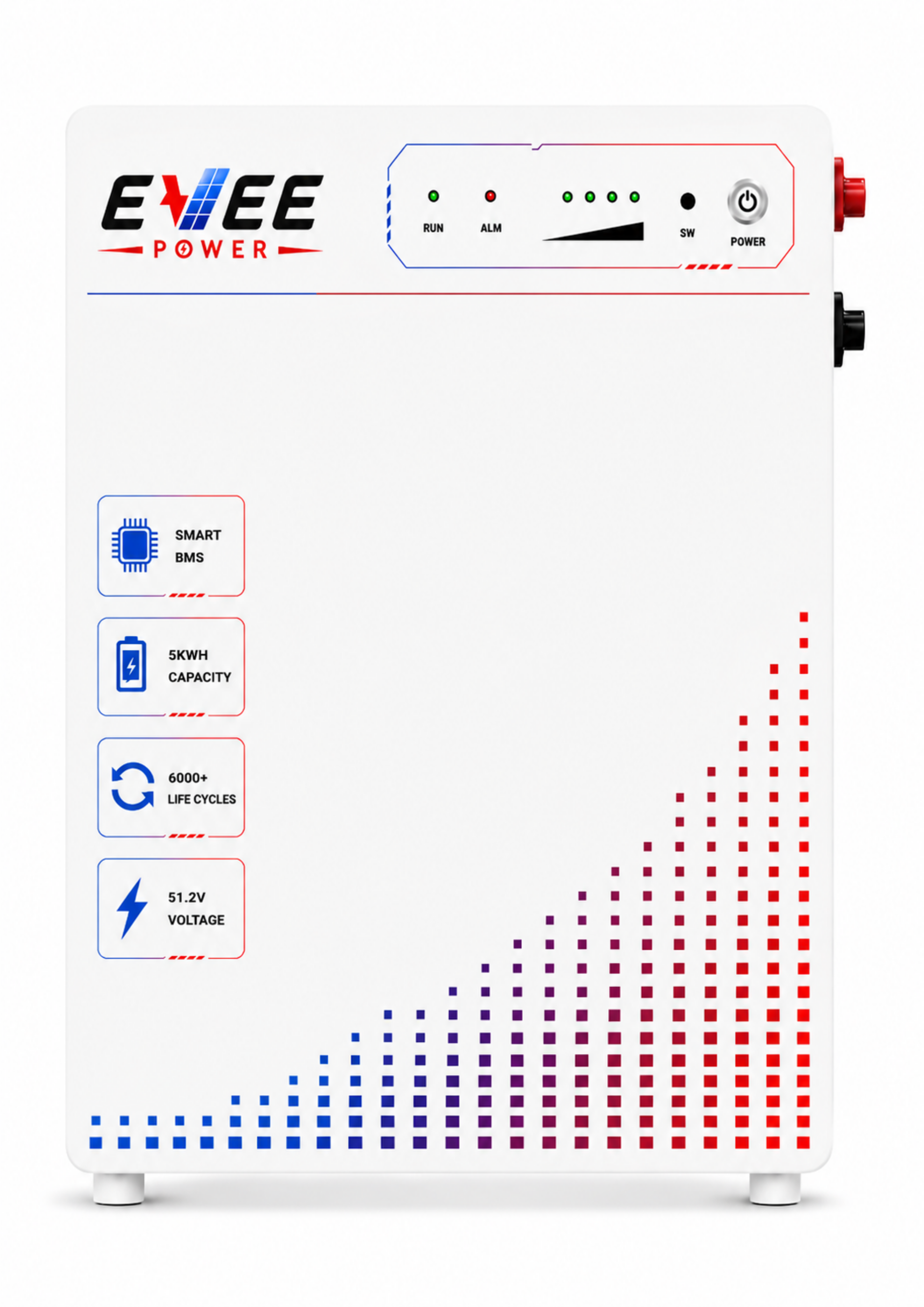 EVEE
POWER

RUN ALM SW POWER

SMART BMS

5KWH CAPACITY

6000+ LIFE CYCLES

51.2V VOLTAGE